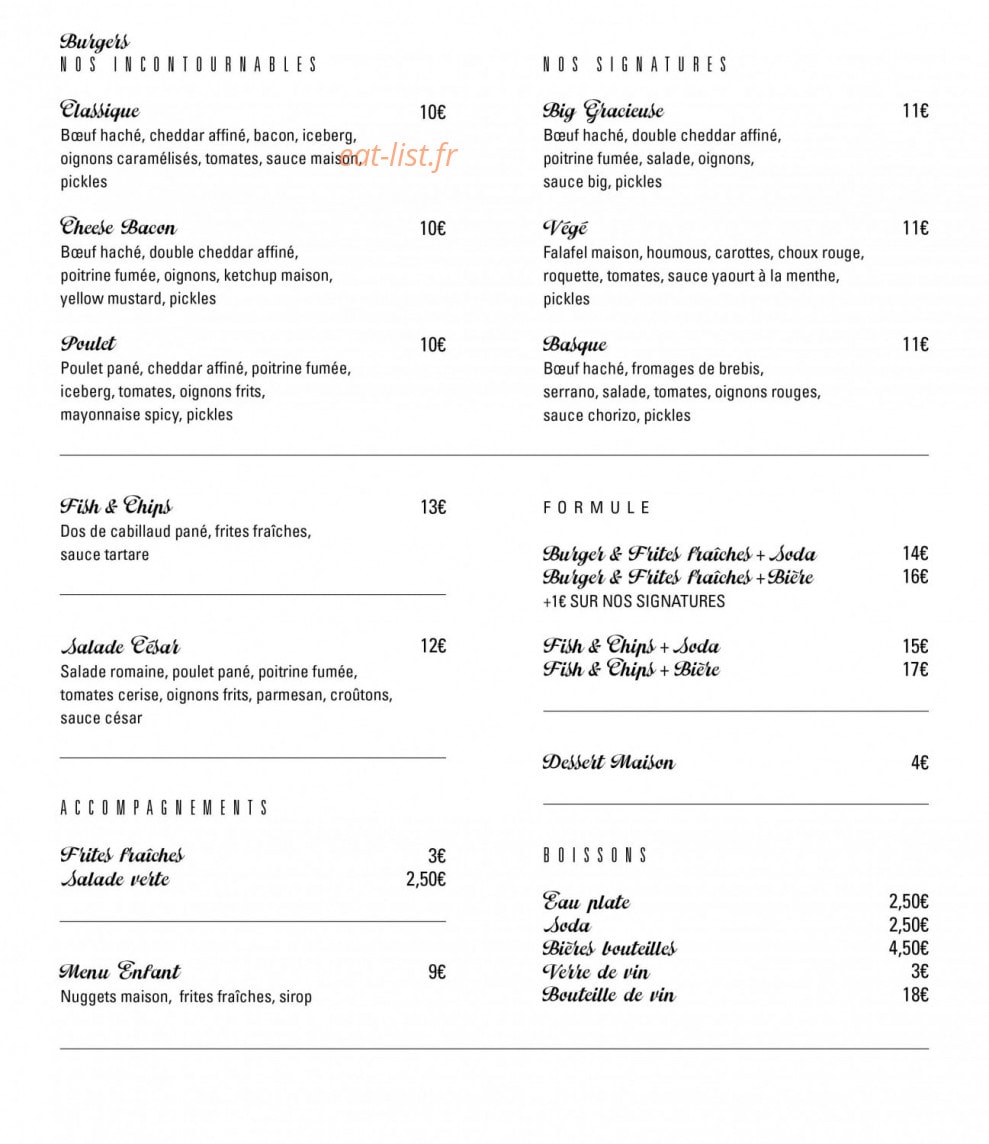 Burgers
NOS INCONTOURNABLES

Classique 10€
Bœuf haché, cheddar affiné, bacon, iceberg, oignons caramélisés, tomates, sauce maison, pickles

Cheese Bacon 10€
Bœuf haché, double cheddar affiné, poitrine fumée, oignons, ketchup maison, yellow mustard, pickles

Poulet 10€
Poulet pané, cheddar affiné, poitrine fumée, iceberg, tomates, oignons frits, mayonnaise spicy, pickles

Fish & Chips 13€
Dos de cabillaud pané, frites fraîches, sauce tartare

Salade César 12€
Salade romaine, poulet pané, poitrine fumée, tomates cerise, oignons frits, parmesan, croûtons, sauce césar

ACCOMPAGNEMENTS

Frites fraîches 3€
Salade verte 2,50€

Menu Enfant 9€
Nuggets maison, frites fraîches, sirop

NOS SIGNATURES

Big Gracieuse 11€
Bœuf haché, double cheddar affiné, poitrine fumée, salade, oignons, sauce big, pickles

Végé 11€
Falafel maison, houmous, carottes, choux rouge, roquette, tomates, sauce yaourt à la menthe, pickles

Basque 11€
Bœuf haché, fromages de brebis, serrano, salade, tomates, oignons rouges, sauce chorizo, pickles

FORMULE

Burger & Frites fraîches + Soda 14€
Burger & Frites fraîches + Bière 16€
+1€ SUR NOS SIGNATURES

Fish & Chips + Soda 15€
Fish & Chips + Bière 17€

Dessert Maison 4€

BOISSONS

Eau plate 2,50€
Soda 2,50€
Bières bouteilles 4,50€
Verre de vin 3€
Bouteille de vin 18€

eat-list.fr